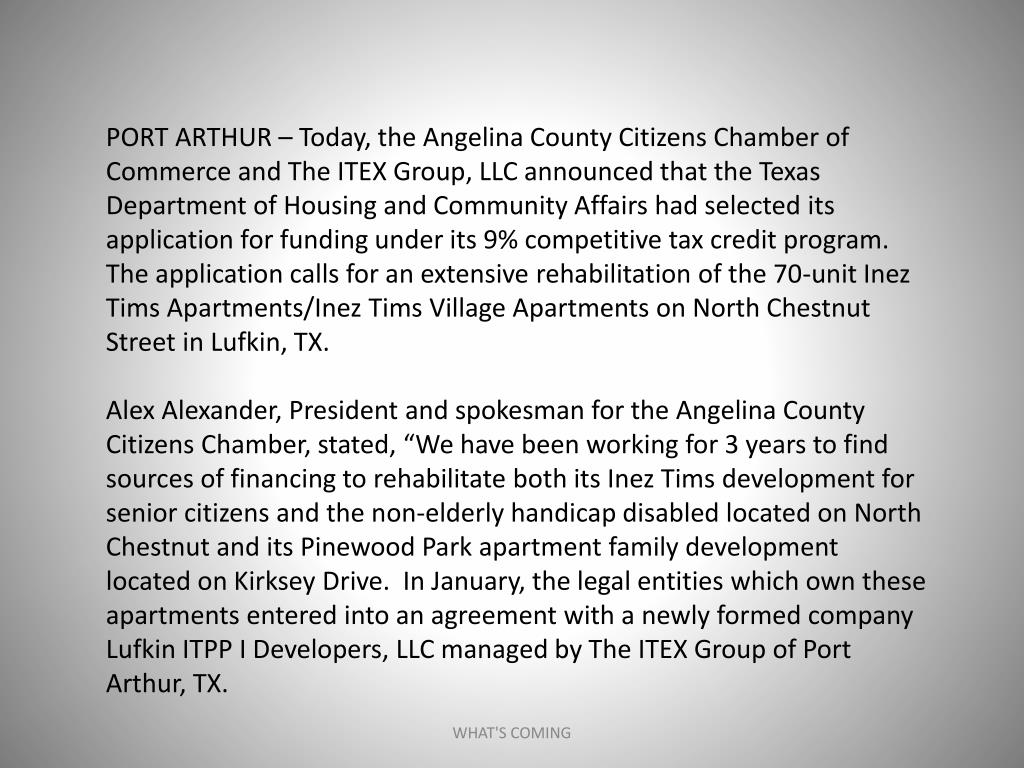 PORT ARTHUR – Today, the Angelina County Citizens Chamber of Commerce and The ITEX Group, LLC announced that the Texas Department of Housing and Community Affairs had selected its application for funding under its 9% competitive tax credit program. The application calls for an extensive rehabilitation of the 70-unit Inez Tims Apartments/Inez Tims Village Apartments on North Chestnut Street in Lufkin, TX.

Alex Alexander, President and spokesman for the Angelina County Citizens Chamber, stated, “We have been working for 3 years to find sources of financing to rehabilitate both its Inez Tims development for senior citizens and the non-elderly handicap disabled located on North Chestnut and its Pinewood Park apartment family development located on Kirksey Drive. In January, the legal entities which own these apartments entered into an agreement with a newly formed company Lufkin ITPP I Developers, LLC managed by The ITEX Group of Port Arthur, TX.

WHAT'S COMING